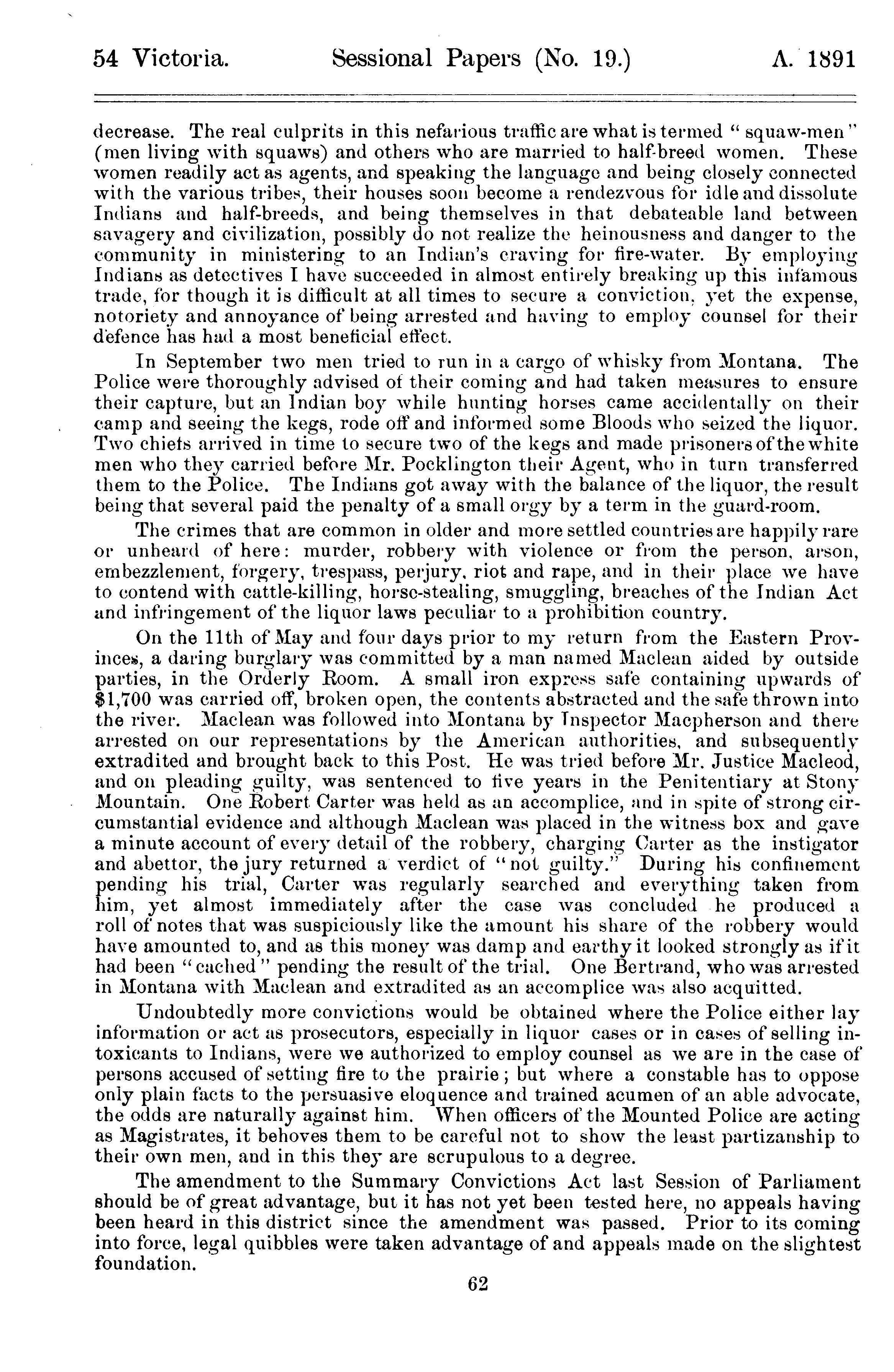 54 Victoria. Sessional Papers (No. 19.) A. 1891

decrease. The real culprits in this nefarious traffic are what is termed "squaw-men" (men living with squaws) and others who are married to half-breed women. These women readily act as agents, and speaking the language and being closely connected with the various tribes, their houses soon become a rendezvous for idle and dissolute Indians and half-breeds, and being themselves in that debateable land between savagery and civilization, possibly do not realize the heinousness and danger to the community in ministering to an Indian's craving for fire-water. By employing Indians as detectives I have succeeded in almost entirely breaking up this infamous trade, for though it is difficult at all times to secure a conviction, yet the expense, notoriety and annoyance of being arrested and having to employ counsel for their defence has had a most beneficial effect.

In September two men tried to run in a cargo of whisky from Montana. The Police were thoroughly advised of their coming and had taken measures to ensure their capture, but an Indian boy while hunting horses came accidentally on their camp and seeing the kegs, rode off and informed some Bloods who seized the liquor. Two chiefs arrived in time to secure two of the kegs and made prisoners of the white men who they carried before Mr. Pocklington their Agent, who in turn transferred them to the Police. The Indians got away with the balance of the liquor, the result being that several paid the penalty of a small orgy by a term in the guard-room.

The crimes that are common in older and more settled countries are happily rare or unheard of here: murder, robbery with violence or from the person, arson, embezzlement, forgery, trespass, perjury, riot and rape, and in their place we have to contend with cattle-killing, horse-stealing, smuggling, breaches of the Indian Act and infringement of the liquor laws peculiar to a prohibition country.

On the 11th of May and four days prior to my return from the Eastern Provinces, a daring burglary was committed by a man named Maclean aided by outside parties, in the Orderly Room. A small iron express safe containing upwards of $1,700 was carried off, broken open, the contents abstracted and the safe thrown into the river. Maclean was followed into Montana by Inspector Macpherson and there arrested on our representations by the American authorities, and subsequently extradited and brought back to this Post. He was tried before Mr. Justice Macleod, and on pleading guilty, was sentenced to five years in the Penitentiary at Stony Mountain. One Robert Carter was held as an accomplice, and in spite of strong circumstantial evidence and although Maclean was placed in the witness box and gave a minute account of every detail of the robbery, charging Carter as the instigator and abettor, the jury returned a verdict of "not guilty." During his confinement pending his trial, Carter was regularly searched and everything taken from him, yet almost immediately after the case was concluded he produced a roll of notes that was suspiciously like the amount his share of the robbery would have amounted to, and as this money was damp and earthy it looked strongly as if it had been "cached" pending the result of the trial. One Bertrand, who was arrested in Montana with Maclean and extradited as an accomplice was also acquitted.

Undoubtedly more convictions would be obtained where the Police either lay information or act as prosecutors, especially in liquor cases or in cases of selling intoxicants to Indians, were we authorized to employ counsel as we are in the case of persons accused of setting fire to the prairie; but where a constable has to oppose only plain facts to the persuasive eloquence and trained acumen of an able advocate, the odds are naturally against him. When officers of the Mounted Police are acting as Magistrates, it behoves them to be careful not to show the least partizanship to their own men, and in this they are scrupulous to a degree.

The amendment to the Summary Convictions Act last Session of Parliament should be of great advantage, but it has not yet been tested here, no appeals having been heard in this district since the amendment was passed. Prior to its coming into force, legal quibbles were taken advantage of and appeals made on the slightest foundation.

62